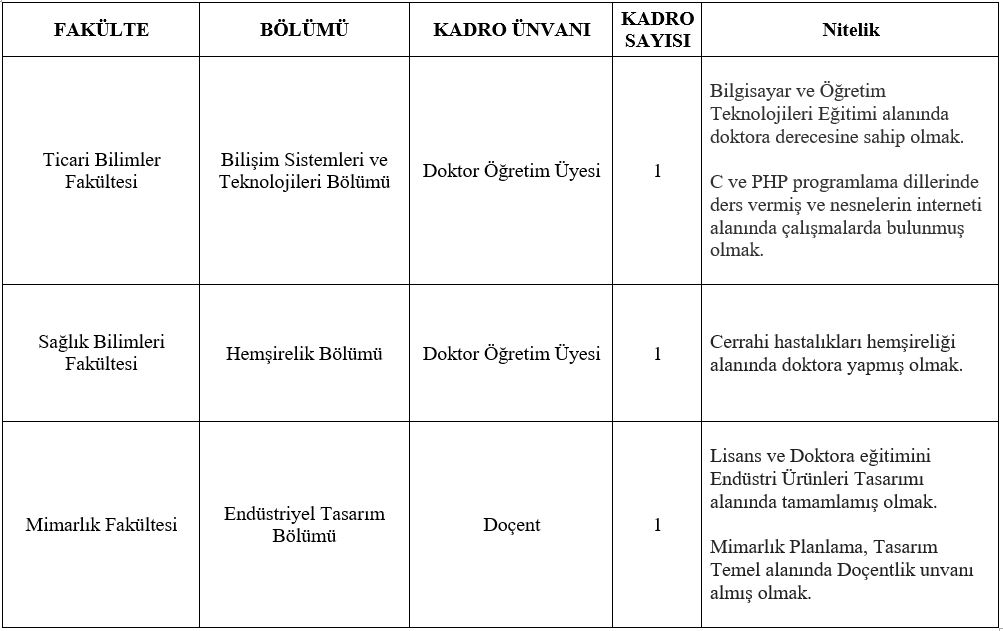 | FAKÜLTE | BÖLÜMÜ | KADRO ÜNVANI | KADRO SAYISI | Nitelik |
|---|---|---|---|---|
| Ticari Bilimler Fakültesi | Bilişim Sistemleri ve Teknolojileri Bölümü | Doktor Öğretim Üyesi | 1 | Bilgisayar ve Öğretim Teknolojileri Eğitimi alanında doktora derecesine sahip olmak. C ve PHP programlama dillerinde ders vermiş ve nesnelerin interneti alanında çalışmalarda bulunmuş olmak. |
| Sağlık Bilimleri Fakültesi | Hemşirelik Bölümü | Doktor Öğretim Üyesi | 1 | Cerrahi hastalıkları hemşireliği alanında doktora yapmış olmak. |
| Mimarlık Fakültesi | Endüstriyel Tasarım Bölümü | Doçent | 1 | Lisans ve Doktora eğitimini Endüstri Ürünleri Tasarımı alanında tamamlamış olmak. Mimarlık Planlama, Tasarım Temel alanında Doçentlik unvanı almış olmak. |